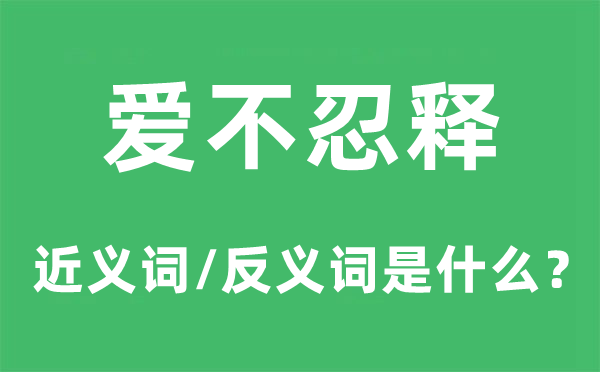 爱不忍释

近义词/反义词是什么？